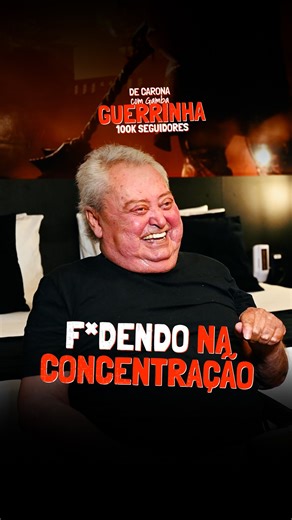 DE CARONA com Gamba
GUERRINHA
100K SEGUIDORES

F*DENDO NA CONCENTRAÇÃO